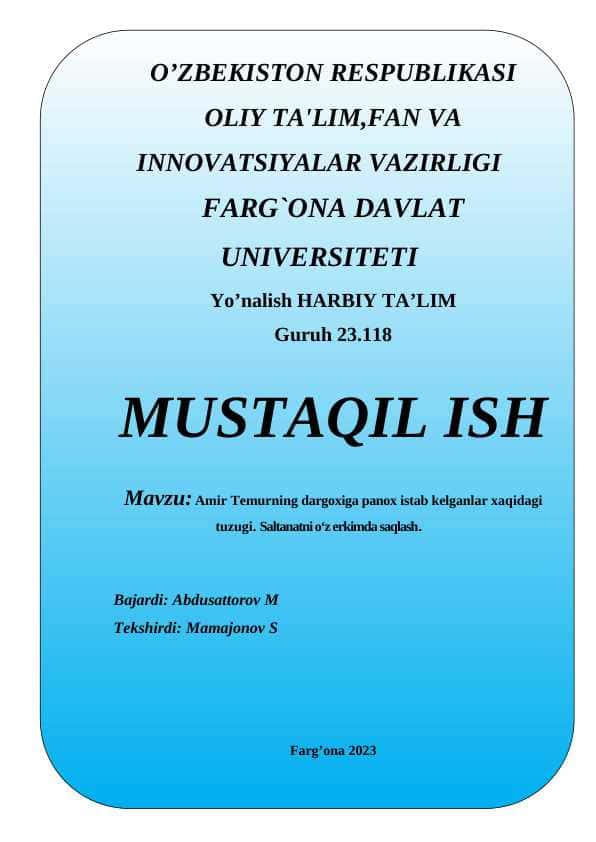 O’ZBEKISTON RESPUBLIKASI
OLIY TA'LIM,FAN VA
INNOVATSIYALAR VAZIRLIGI
FARG`ONA DAVLAT
UNIVERSITETI
Yo’nalish HARBIY TA’LIM
Guruh 23.118

MUSTAQIL ISH

Mavzu: Amir Temurning dargoxiga panox istab kelganlar xaqidagi tuzugi. Saltanatni o‘z erkimda saqlash.

Bajardi: Abdusattorov M
Tekshirdi: Mamajonov S

Farg’ona 2023